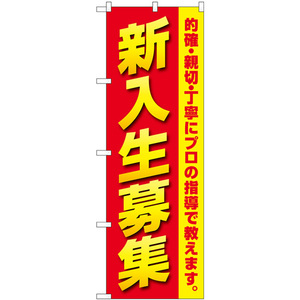 的確・親切・丁寧にプロの指導で教えます。

新入生募集